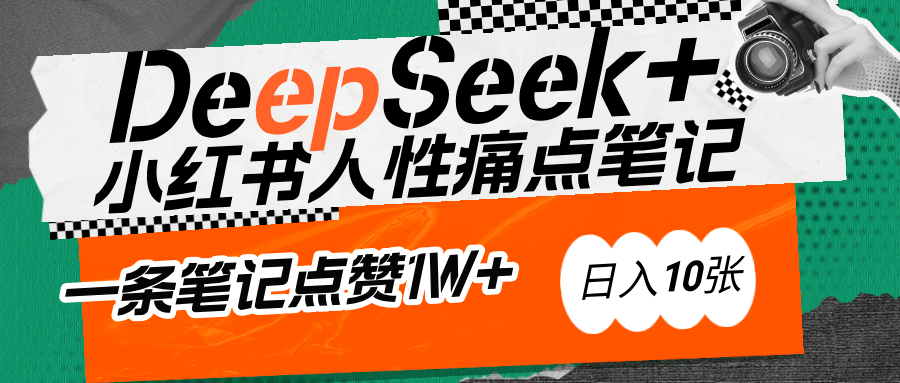 DeepSeek+
小红书人性痛点笔记

一条笔记点赞1W+

日入10张